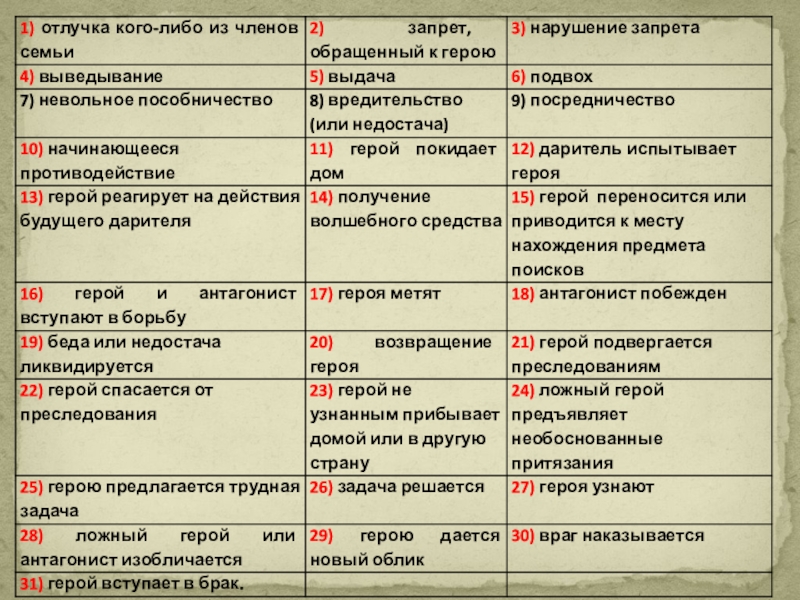 | | | |
|---|---|---|
| 1) отлучка кого-либо из членов семьи | 2) запрет, обращенный к герою | 3) нарушение запрета |
| 4) выведывание | 5) выдача | 6) подвох |
| 7) невольное пособничество | 8) вредительство (или недостача) | 9) посредничество |
| 10) начинающееся противодействие | 11) герой покидает дом | 12) даритель испытывает героя |
| 13) герой реагирует на действия будущего дарителя | 14) получение волшебного средства | 15) герой переносится или приводится к месту нахождения предмета поисков |
| 16) герой и антагонист вступают в борьбу | 17) героя метят | 18) антагонист побежден |
| 19) беда или недостача ликвидируется | 20) возвращение героя | 21) герой подвергается преследованиям |
| 22) герой спасается от преследования | 23) герой не узнанным прибывает домой или в другую страну | 24) ложный герой предъявляет необоснованные притязания |
| 25) герою предлагается трудная задача | 26) задача решается | 27) героя узнают |
| 28) ложный герой или антагонист изобличается | 29) герою дается новый облик | 30) враг наказывается |
| 31) герой вступает в брак. | | |